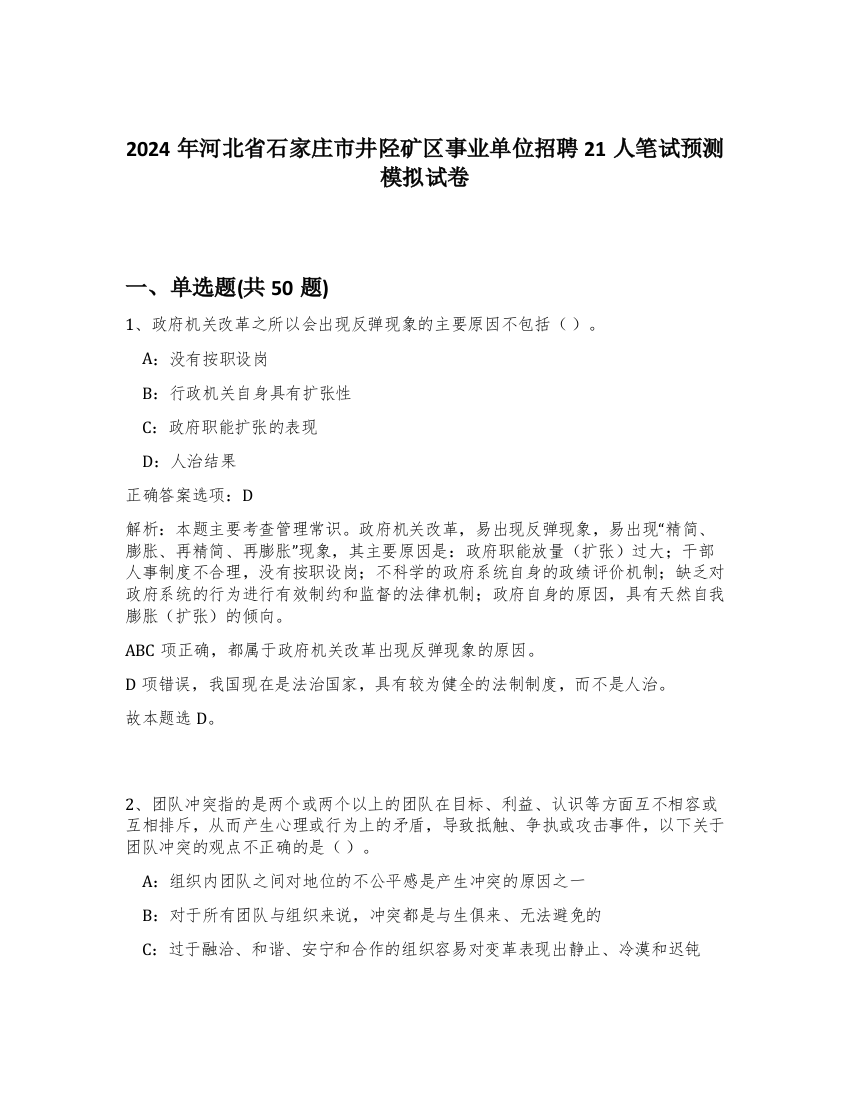 2024 年河北省石家庄市井陉矿区事业单位招聘 21 人笔试预测模拟试卷

一、单选题(共 50 题)

1、政府机关改革之所以会出现反弹现象的主要原因不包括（ ）。

A：没有按职设岗

B：行政机关自身具有扩张性

C：政府职能扩张的表现

D：人治结果

正确答案选项：D

解析：本题主要考查管理常识。政府机关改革，易出现反弹现象，易出现“精简、膨胀、再精简、再膨胀”现象，其主要原因是：政府职能放量（扩张）过大；干部人事制度不合理，没有按职设岗；不科学的政府系统自身的政绩评价机制；缺乏对政府系统的行为进行有效制约和监督的法律机制；政府自身的原因，具有天然自我膨胀（扩张）的倾向。

ABC 项正确，都属于政府机关改革出现反弹现象的原因。

D 项错误，我国现在是法治国家，具有较为健全的法制制度，而不是人治。

故本题选 D。

2、团队冲突指的是两个或两个以上的团队在目标、利益、认识等方面互不相容或互相排斥，从而产生心理或行为上的矛盾，导致抵触、争执或攻击事件，以下关于团队冲突的观点不正确的是（ ）。

A：组织内团队之间对地位的不公平感是产生冲突的原因之一

B：对于所有团队与组织来说，冲突都是与生俱来、无法避免的

C：过于融洽、和谐、安宁和合作的组织容易对变革表现出静止、冷漠和迟钝